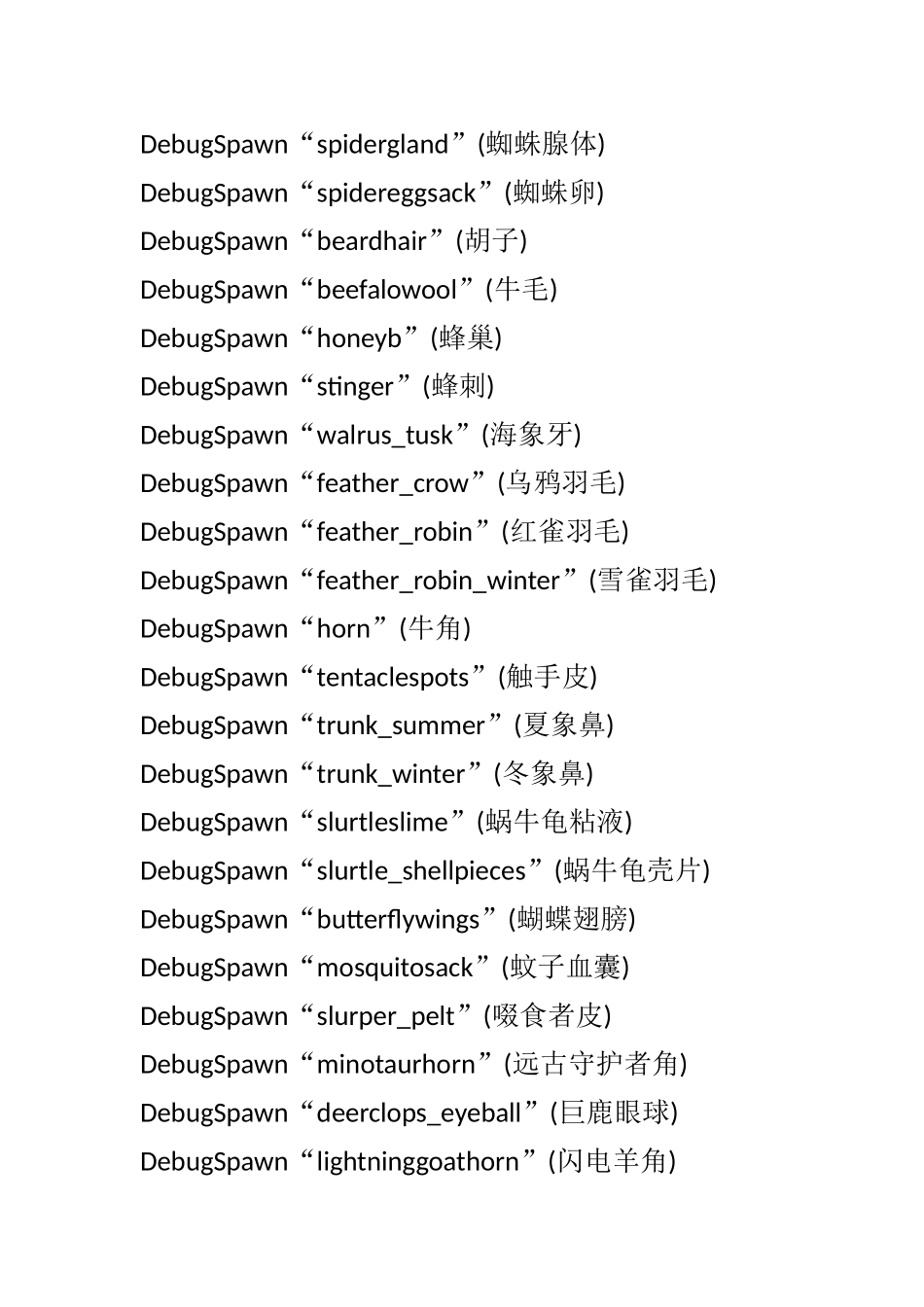 DebugSpawn“spidergland”(蜘蛛腺体)
DebugSpawn“spidereggsack”(蜘蛛卵)
DebugSpawn“beardhair”(胡子)
DebugSpawn“beefalowool”(牛毛)
DebugSpawn“honeyb”(蜂巢)
DebugSpawn“stinger”(蜂刺)
DebugSpawn“walrus_tusk”(海象牙)
DebugSpawn“feather_crow”(乌鸦羽毛)
DebugSpawn“feather_robin”(红雀羽毛)
DebugSpawn“feather_robin_winter”(雪雀羽毛)
DebugSpawn“horn”(牛角)
DebugSpawn“tentaclespots”(触手皮)
DebugSpawn“trunk_summer”(夏象鼻)
DebugSpawn“trunk_winter”(冬象鼻)
DebugSpawn“slurtleslime”(蜗牛龟粘液)
DebugSpawn“slurtle_shellpieces”(蜗牛龟壳片)
DebugSpawn“butterflywings”(蝴蝶翅膀)
DebugSpawn“mosquitosack”(蚊子血囊)
DebugSpawn“slurper_pelt”(啜食者皮)
DebugSpawn“minotaurhorn”(远古守护者角)
DebugSpawn“deerclops_eyeball”(巨鹿眼球)
DebugSpawn“lightninggoathorn”(闪电羊角)